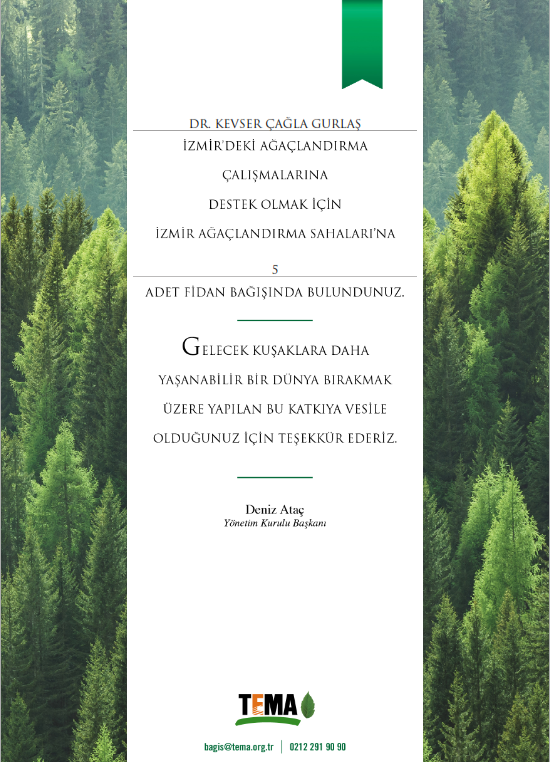 DR. KEVSER ÇAĞLA GURLAŞ

İZMİR'DEKİ AĞAÇLANDIRMA ÇALIŞMALARINA DESTEK OLMAK İÇİN İZMİR AĞAÇLANDIRMA SAHALARI'NA

5

ADET FİDAN BAĞIŞINDA BULUNDUNUZ.

GELECEK KUŞAKLARA DAHA YAŞANABİLİR BİR DÜNYA BIRAKMAK ÜZERE YAPILAN BU KATKIYA VESİLE OLDUĞUNUZ İÇİN TEŞEKKÜR EDERİZ.

Deniz Ataç
Yönetim Kurulu Başkanı

TEMA

bagis@tema.org.tr | 0212 291 90 90